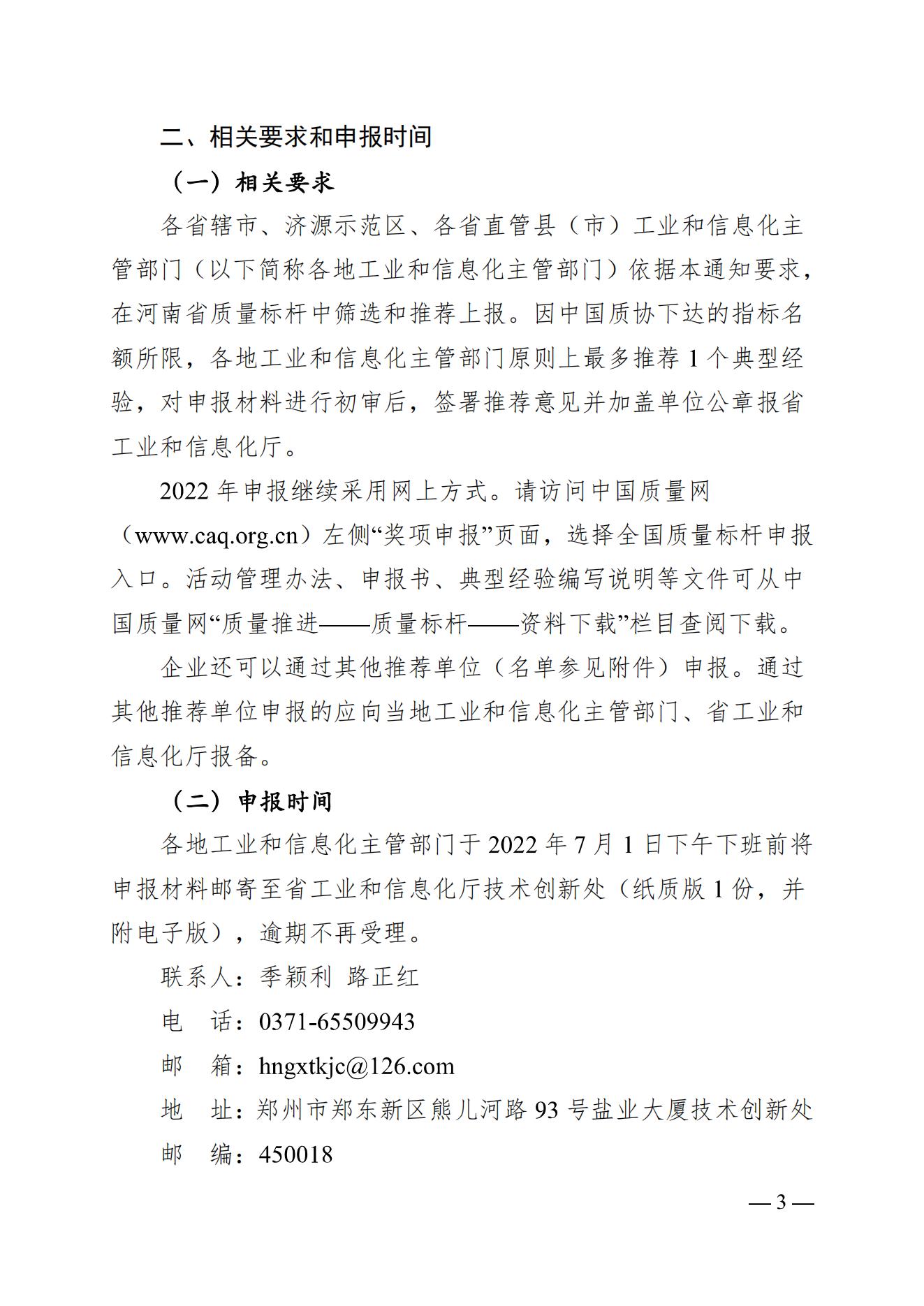 二、相关要求和申报时间

（一）相关要求

各省辖市、济源示范区、各省直管县（市）工业和信息化主管部门（以下简称各地工业和信息化主管部门）依据本通知要求，在河南省质量标杆中筛选和推荐上报。因中国质协下达的指标名额所限，各地工业和信息化主管部门原则上最多推荐 1 个典型经验，对申报材料进行初审后，签署推荐意见并加盖单位公章报省工业和信息化厅。

2022 年申报继续采用网上方式。请访问中国质量网（www.caq.org.cn）左侧“奖项申报”页面，选择全国质量标杆申报入口。活动管理办法、申报书、典型经验编写说明等文件可从中国质量网“质量推进——质量标杆——资料下载”栏目查阅下载。

企业还可以通过其他推荐单位（名单参见附件）申报。通过其他推荐单位申报的应向当地工业和信息化主管部门、省工业和信息化厅报备。

（二）申报时间

各地工业和信息化主管部门于 2022 年 7 月 1 日下午下班前将申报材料邮寄至省工业和信息化厅技术创新处（纸质版 1 份，并附电子版），逾期不再受理。

联系人：季颖利 路正红

电 话：0371-65509943

邮 箱：hngxtkjc@126.com

地 址：郑州市郑东新区熊儿河路 93 号盐业大厦技术创新处

邮 编：450018

— 3 —